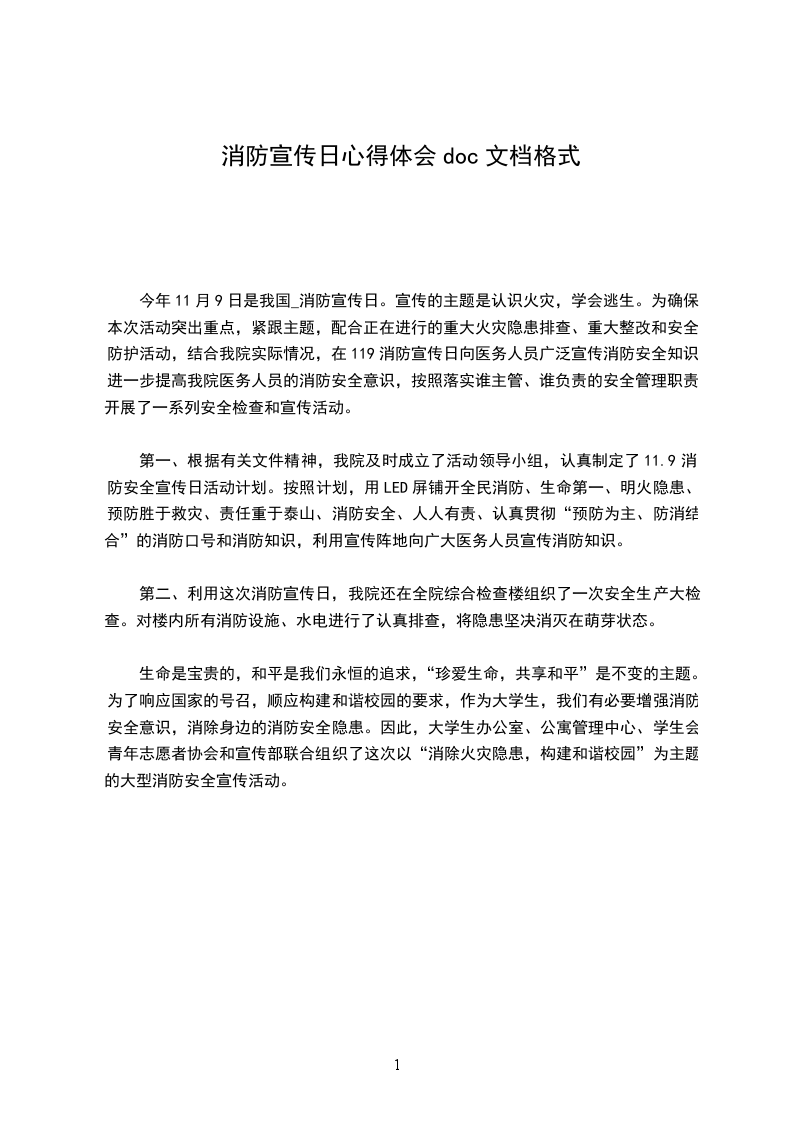 消防宣传日心得体会 doc 文档格式

今年 11 月 9 日是我国_消防宣传日。宣传的主题是认识火灾，学会逃生。为确保本次活动突出重点，紧跟主题，配合正在进行的重大火灾隐患排查、重大整改和安全防护活动，结合我院实际情况，在 119 消防宣传日向医务人员广泛宣传消防安全知识进一步提高我院医务人员的消防安全意识，按照落实谁主管、谁负责的安全管理职责开展了一系列安全检查和宣传活动。

第一、根据有关文件精神，我院及时成立了活动领导小组，认真制定了 11.9 消防安全宣传日活动计划。按照计划，用 LED 屏铺开全民消防、生命第一、明火隐患、预防胜于救灾、责任重于泰山、消防安全、人人有责、认真贯彻“预防为主、防消结合”的消防口号和消防知识，利用宣传阵地向广大医务人员宣传消防知识。

第二、利用这次消防宣传日，我院还在全院综合检查楼组织了一次安全生产大检查。对楼内所有消防设施、水电进行了认真排查，将隐患坚决消灭在萌芽状态。

生命是宝贵的，和平是我们永恒的追求，“珍爱生命，共享和平”是不变的主题。为了响应国家的号召，顺应构建和谐校园的要求，作为大学生，我们有必要增强消防安全意识，消除身边的消防安全隐患。因此，大学生办公室、公寓管理中心、学生会青年志愿者协会和宣传部联合组织了这次以“消除火灾隐患，构建和谐校园”为主题的大型消防安全宣传活动。

1